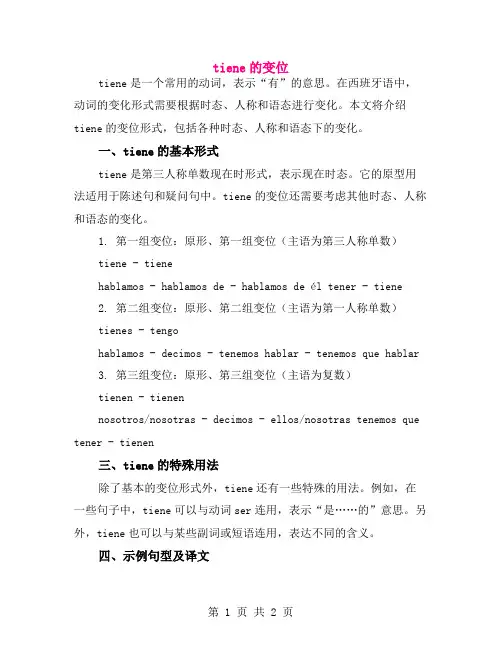 tiene 的变位

tiene 是一个常用的动词，表示“有”的意思。在西班牙语中，动词的变化形式需要根据时态、人称和语态进行变化。本文将介绍 tiene 的变位形式，包括各种时态、人称和语态下的变化。

一、tiene 的基本形式

tiene 是第三人称单数现在时形式，表示现在时态。它的原型用法适用于陈述句和疑问句中。tiene 的变位还需要考虑其他时态、人称和语态的变化。

1. 第一组变位：原形、第一组变位（主语为第三人称单数）

tiene - tiene

hablamos - hablamos de - hablamos de él tener - tiene

2. 第二组变位：原形、第二组变位（主语为第一人称单数）

tienes - tengo

hablamos - decimos - tenemos hablar - tenemos que hablar

3. 第三组变位：原形、第三组变位（主语为复数）

tienen - tienen

nosotros/nosotras - decimos - ellos/nosotras tenemos que tener - tienen

三、tiene 的特殊用法

除了基本的变位形式外，tiene 还有一些特殊的用法。例如，在一些句子中，tiene 可以与动词 ser 连用，表示“是……的”意思。另外，tiene 也可以与某些副词或短语连用，表达不同的含义。

四、示例句型及译文

第 1 页 共 2 页